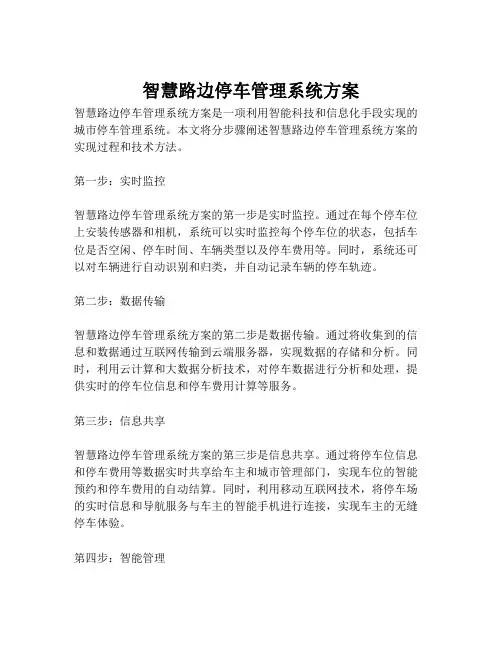 智慧路边停车管理系统方案

智慧路边停车管理系统方案是一项利用智能科技和信息化手段实现的城市停车管理系统。本文将分步骤阐述智慧路边停车管理系统方案的实现过程和技术方法。

第一步：实时监控

智慧路边停车管理系统方案的第一步是实时监控。通过在每个停车位上安装传感器和相机，系统可以实时监控每个停车位的状态，包括车位是否空闲、停车时间、车辆类型以及停车费用等。同时，系统还可以对车辆进行自动识别和归类，并自动记录车辆的停车轨迹。

第二步：数据传输

智慧路边停车管理系统方案的第二步是数据传输。通过将收集到的信息和数据通过互联网传输到云端服务器，实现数据的存储和分析。同时，利用云计算和大数据分析技术，对停车数据进行分析和处理，提供实时的停车位信息和停车费用计算等服务。

第三步：信息共享

智慧路边停车管理系统方案的第三步是信息共享。通过将停车位信息和停车费用等数据实时共享给车主和城市管理部门，实现车位的智能预约和停车费用的自动结算。同时，利用移动互联网技术，将停车场的实时信息和导航服务与车主的智能手机进行连接，实现车主的无缝停车体验。

第四步：智能管理